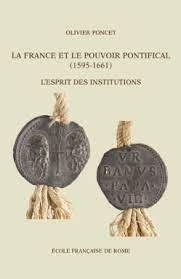 OLIVIER PONCET

LA FRANCE ET LE POUVOIR PONTIFICAL
(1595-1661)

L'ESPRIT DES INSTITUTIONS

VR
BANVS
PAPA
VIII

ÉCOLE FRANÇAISE DE ROME